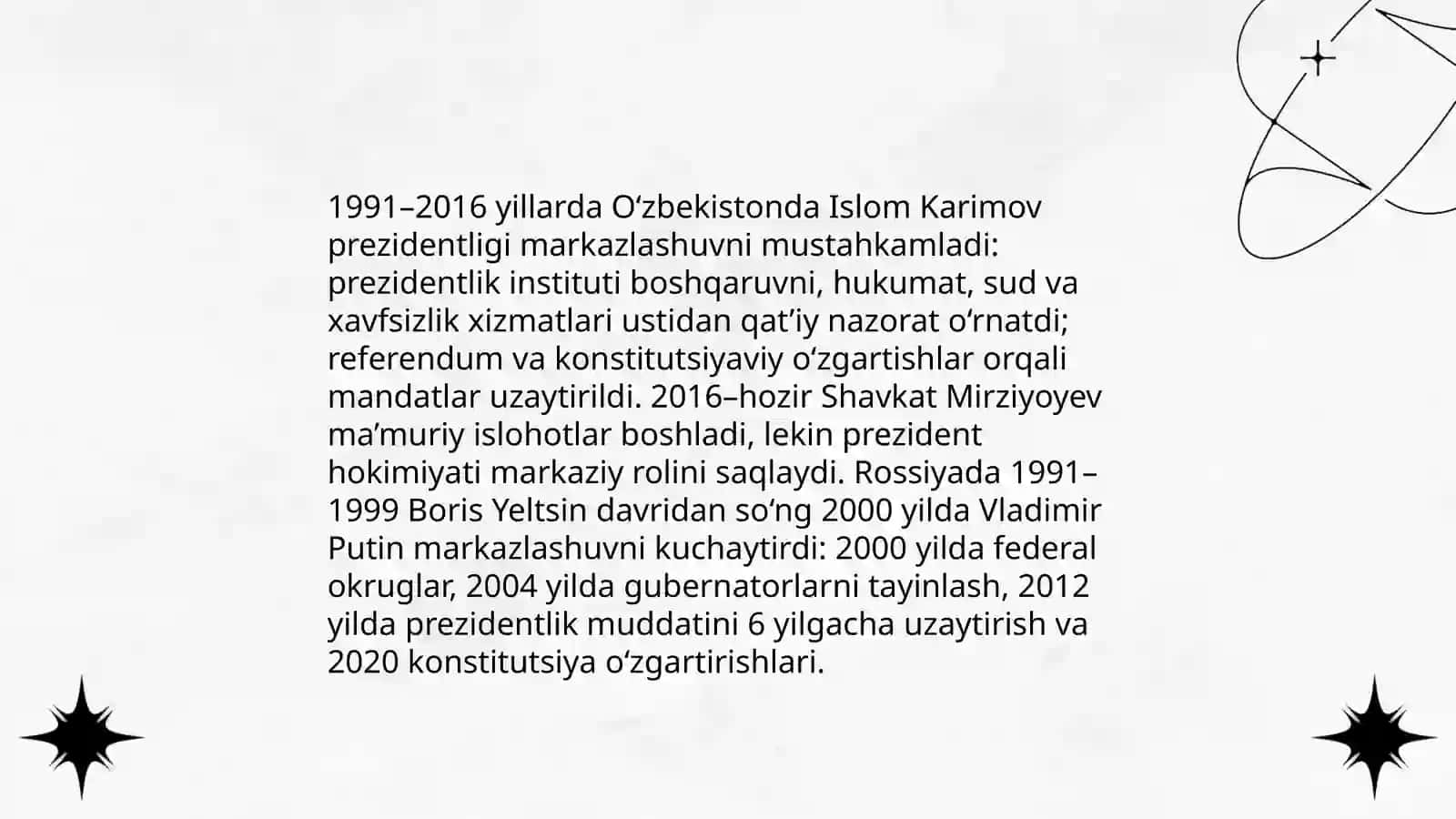 1991–2016 yillarda O'zbekistonda Islom Karimov prezidentligi markazlashuvni mustahkamladi: prezidentlik instituti boshqaruvni, hukumat, sud va xavfsizlik xizmatlari ustidan qat'iy nazorat o'rnatdi; referendum va konstitutsiyaviy o'zgartishlar orqali mandatlar uzaytirildi. 2016–hozir Shavkat Mirziyoyev ma'muriy islohotlar boshladi, lekin prezident hokimiyati markaziy rolini saqlaydi. Rossiyada 1991–1999 Boris Yeltsin davridan so'ng 2000 yilda Vladimir Putin markazlashuvni kuchaytirdi: 2000 yilda federal okruglar, 2004 yilda gubernatorlarni tayinlash, 2012 yilda prezidentlik muddatini 6 yilgacha uzaytirish va 2020 konstitutsiya o'zgartirishlari.